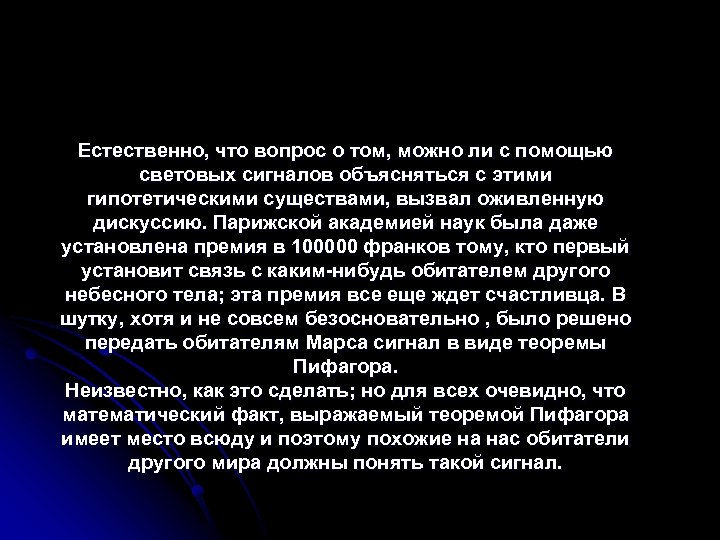 Естественно, что вопрос о том, можно ли с помощью световых сигналов объясняться с этими гипотетическими существами, вызвал оживленную дискуссию. Парижской академией наук была даже установлена премия в 100000 франков тому, кто первый установит связь с каким-нибудь обитателем другого небесного тела; эта премия все еще ждет счастливца. В шутку, хотя и не совсем безосновательно , было решено передать обитателям Марса сигнал в виде теоремы Пифагора.
Неизвестно, как это сделать; но для всех очевидно, что математический факт, выражаемый теоремой Пифагора имеет место всюду и поэтому похожие на нас обитатели другого мира должны понять такой сигнал.